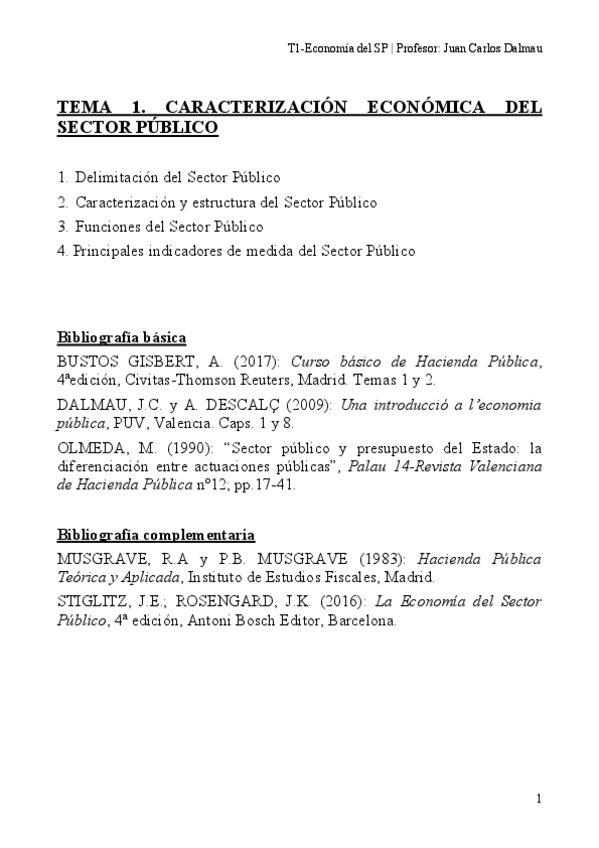 T1-Economía del SP | Profesor: Juan Carlos Dalmau

TEMA 1. CARACTERIZACIÓN ECONÓMICA DEL SECTOR PÚBLICO

1. Delimitación del Sector Público
2. Caracterización y estructura del Sector Público
3. Funciones del Sector Público
4. Principales indicadores de medida del Sector Público

Bibliografía básica

BUSTOS GISBERT, A. (2017): Curso básico de Hacienda Pública, 4ªedición, Civitas-Thomson Reuters, Madrid. Temas 1 y 2.

DALMAU, J.C. y A. DESCALÇ (2009): Una introducció a l'economia pública, PUV, Valencia. Caps. 1 y 8.

OLMEDA, M. (1990): "Sector público y presupuesto del Estado: la diferenciación entre actuaciones públicas", Palau 14-Revista Valenciana de Hacienda Pública nº12; pp.17-41.

Bibliografía complementaria

MUSGRAVE, R.A y P.B. MUSGRAVE (1983): Hacienda Pública Teórica y Aplicada, Instituto de Estudios Fiscales, Madrid.

STIGLITZ, J.E.; ROSENGARD, J.K. (2016): La Economía del Sector Público, 4ª edición, Antoni Bosch Editor, Barcelona.

1